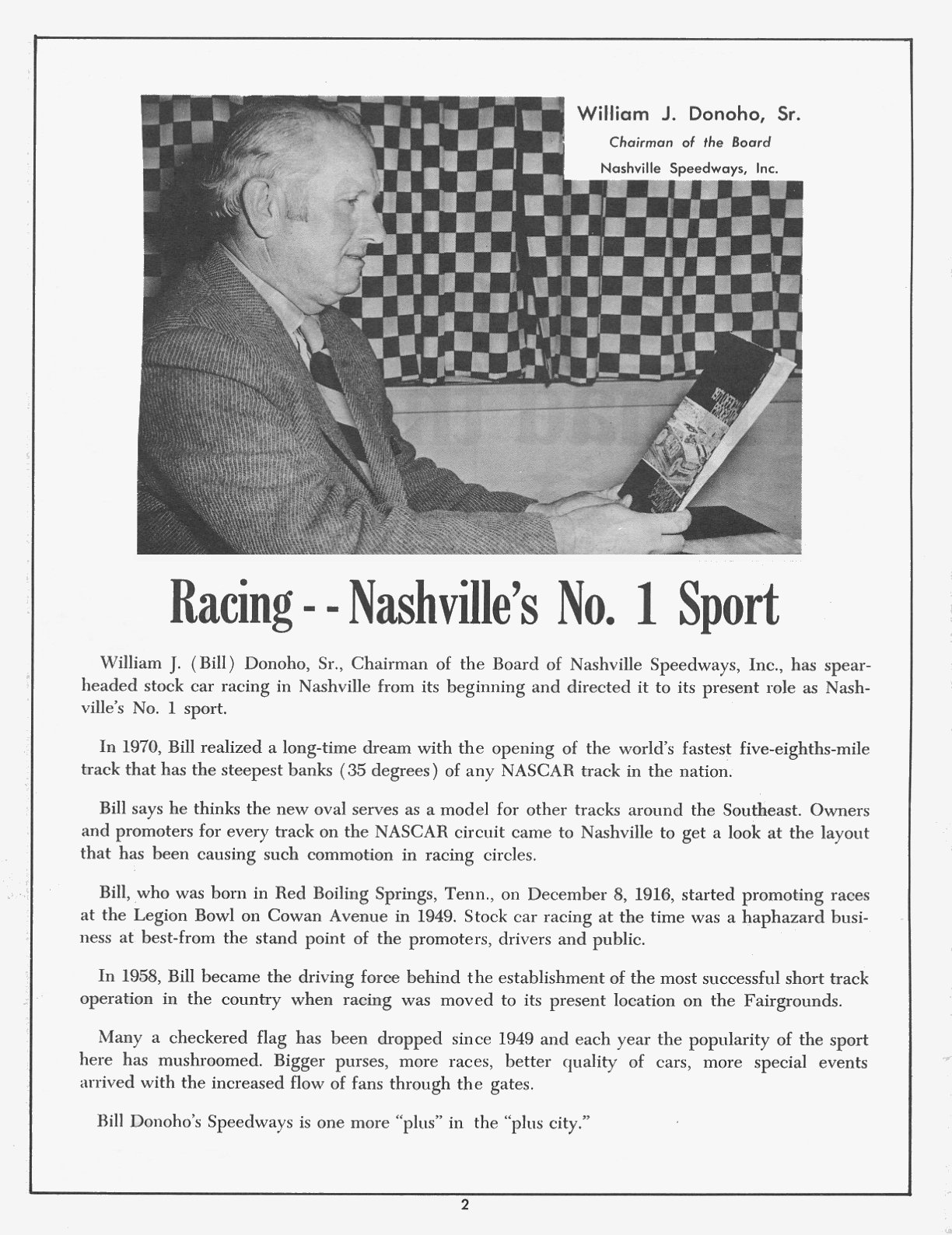 William J. Donoho, Sr.
Chairman of the Board
Nashville Speedways, Inc.

Racing - - Nashville's No. 1 Sport

William J. (Bill) Donoho, Sr., Chairman of the Board of Nashville Speedways, Inc., has spearheaded stock car racing in Nashville from its beginning and directed it to its present role as Nashville's No. 1 sport.

In 1970, Bill realized a long-time dream with the opening of the world's fastest five-eighths-mile track that has the steepest banks (35 degrees) of any NASCAR track in the nation.

Bill says he thinks the new oval serves as a model for other tracks around the Southeast. Owners and promoters for every track on the NASCAR circuit came to Nashville to get a look at the layout that has been causing such commotion in racing circles.

Bill, who was born in Red Boiling Springs, Tenn., on December 8, 1916, started promoting races at the Legion Bowl on Cowan Avenue in 1949. Stock car racing at the time was a haphazard business at best-from the stand point of the promoters, drivers and public.

In 1958, Bill became the driving force behind the establishment of the most successful short track operation in the country when racing was moved to its present location on the Fairgrounds.

Many a checkered flag has been dropped since 1949 and each year the popularity of the sport here has mushroomed. Bigger purses, more races, better quality of cars, more special events arrived with the increased flow of fans through the gates.

Bill Donoho's Speedways is one more "plus" in the "plus city."

2